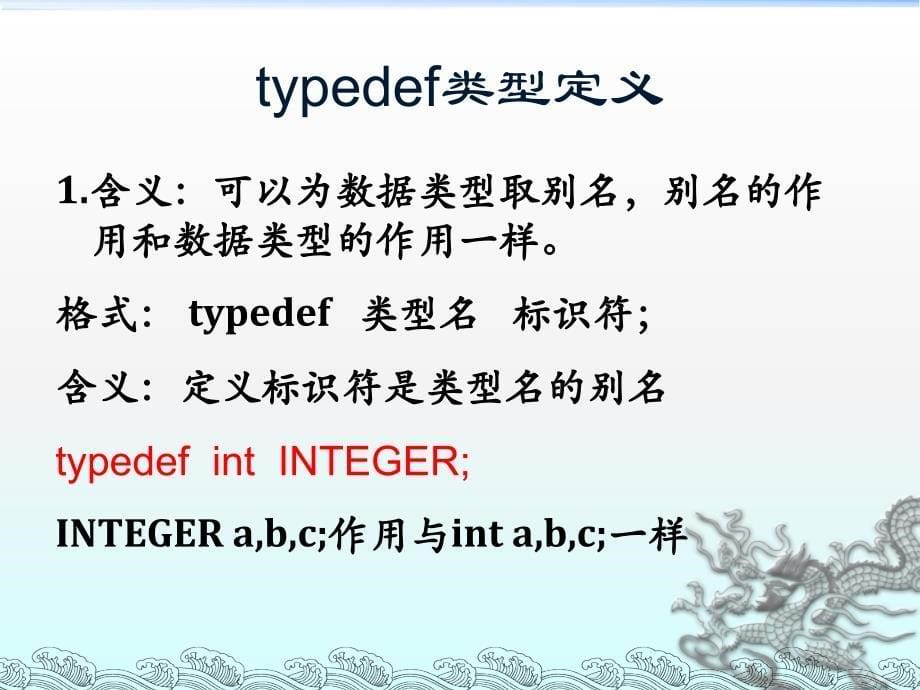 typedef类型定义

1.含义：可以为数据类型取别名，别名的作用和数据类型的作用一样。

格式： typedef 类型名 标识符;

含义：定义标识符是类型名的别名

typedef int INTEGER;

INTEGER a,b,c;作用与int a,b,c;一样